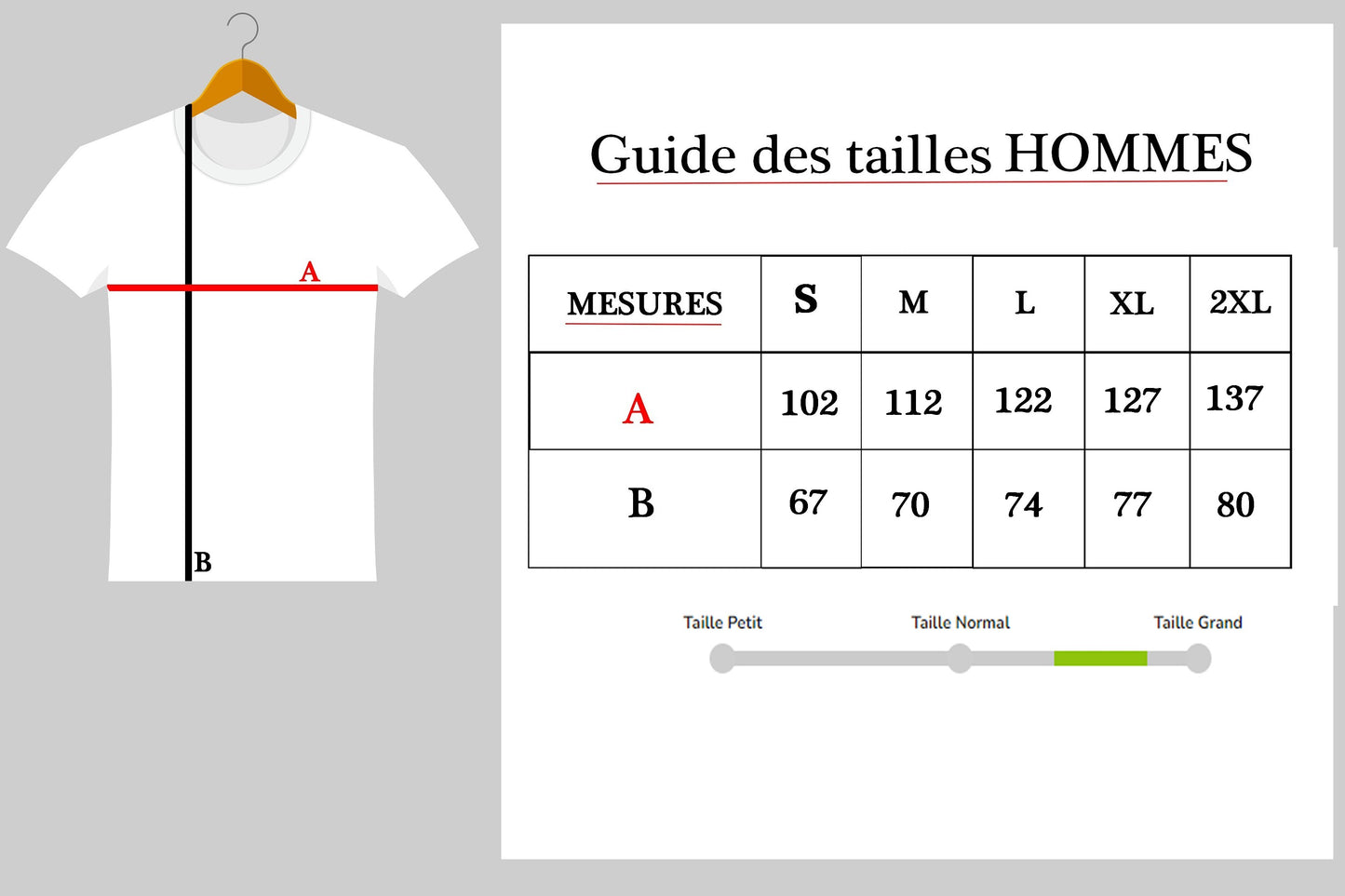 A

B

Guide des tailles HOMMES

| MESURES | S | M | L | XL | 2XL |
|---|---|---|---|---|---|
| A | 102 | 112 | 122 | 127 | 137 |
| B | 67 | 70 | 74 | 77 | 80 |

Taille Petit Taille Normal Taille Grand